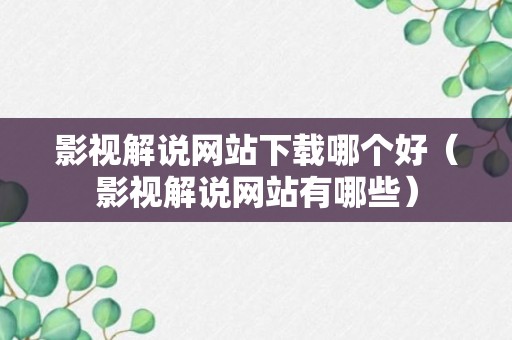 影视解说网站下载哪个好（影视解说网站有哪些）